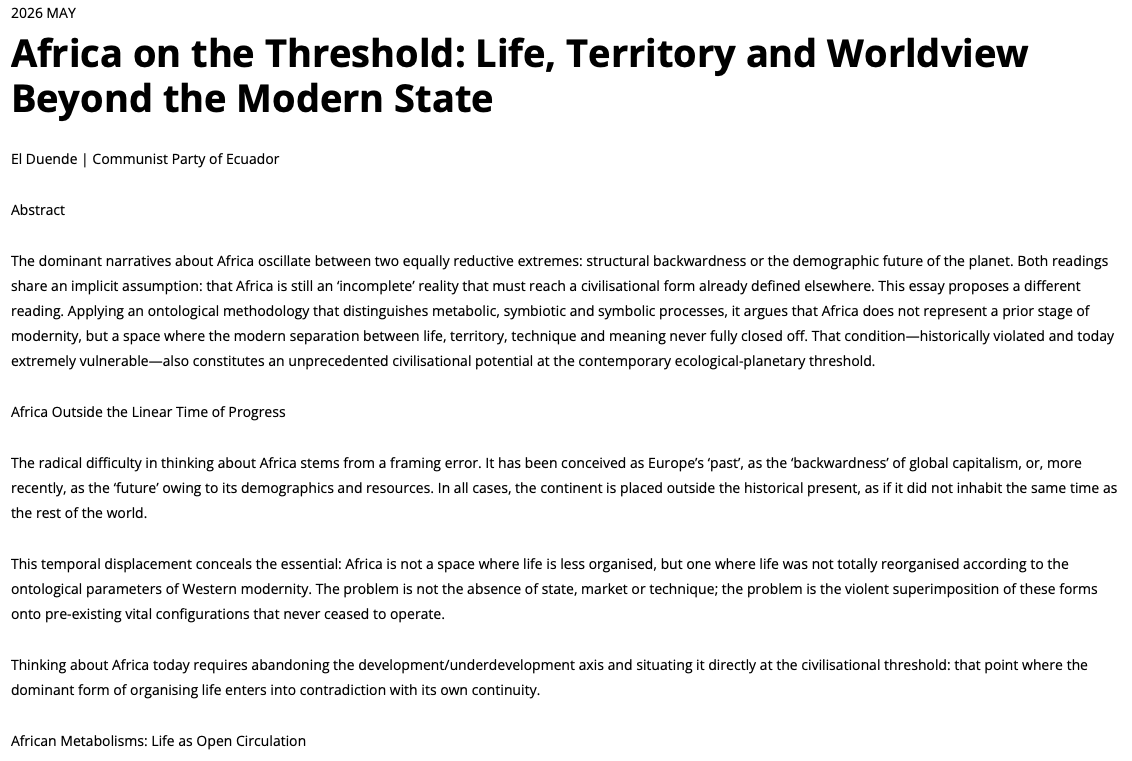 2026 MAY

Africa on the Threshold: Life, Territory and Worldview Beyond the Modern State

El Duende | Communist Party of Ecuador

Abstract

The dominant narratives about Africa oscillate between two equally reductive extremes: structural backwardness or the demographic future of the planet. Both readings share an implicit assumption: that Africa is still an 'incomplete' reality that must reach a civilisational form already defined elsewhere. This essay proposes a different reading. Applying an ontological methodology that distinguishes metabolic, symbiotic and symbolic processes, it argues that Africa does not represent a prior stage of modernity, but a space where the modern separation between life, territory, technique and meaning never fully closed off. That condition—historically violated and today extremely vulnerable—also constitutes an unprecedented civilisational potential at the contemporary ecological-planetary threshold.

Africa Outside the Linear Time of Progress

The radical difficulty in thinking about Africa stems from a framing error. It has been conceived as Europe's 'past', as the 'backwardness' of global capitalism, or, more recently, as the 'future' owing to its demographics and resources. In all cases, the continent is placed outside the historical present, as if it did not inhabit the same time as the rest of the world.

This temporal displacement conceals the essential: Africa is not a space where life is less organised, but one where life was not totally reorganised according to the ontological parameters of Western modernity. The problem is not the absence of state, market or technique; the problem is the violent superimposition of these forms onto pre-existing vital configurations that never ceased to operate.

Thinking about Africa today requires abandoning the development/underdevelopment axis and situating it directly at the civilisational threshold: that point where the dominant form of organising life enters into contradiction with its own continuity.

African Metabolisms: Life as Open Circulation